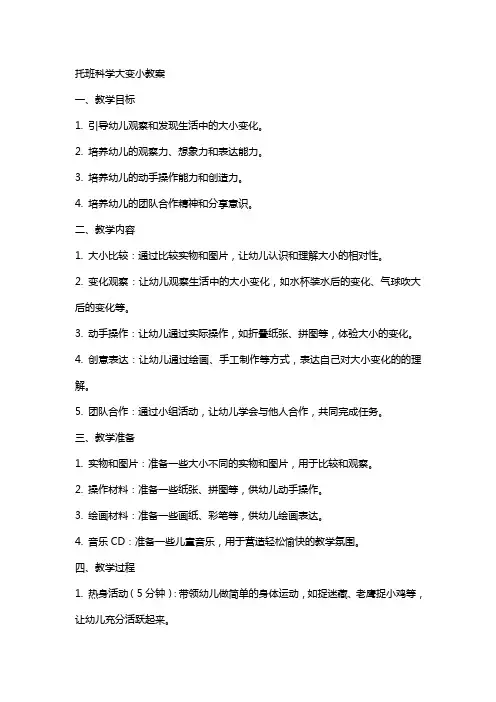 托班科学大变小教案

一、教学目标

1. 引导幼儿观察和发现生活中的大小变化。

2. 培养幼儿的观察力、想象力和表达能力。

3. 培养幼儿的动手操作能力和创造力。

4. 培养幼儿的团队合作精神和分享意识。

二、教学内容

1. 大小比较：通过比较实物和图片，让幼儿认识和理解大小的相对性。

2. 变化观察：让幼儿观察生活中的大小变化，如水杯装水后的变化、气球吹大后的变化等。

3. 动手操作：让幼儿通过实际操作，如折叠纸张、拼图等，体验大小的变化。

4. 创意表达：让幼儿通过绘画、手工制作等方式，表达自己对大小变化的的理解。

5. 团队合作：通过小组活动，让幼儿学会与他人合作，共同完成任务。

三、教学准备

1. 实物和图片：准备一些大小不同的实物和图片，用于比较和观察。

2. 操作材料：准备一些纸张、拼图等，供幼儿动手操作。

3. 绘画材料：准备一些画纸、彩笔等，供幼儿绘画表达。

4. 音乐 CD：准备一些儿童音乐，用于营造轻松愉快的教学氛围。

四、教学过程

1. 热身活动（5 分钟）：带领幼儿做简单的身体运动，如捉迷藏、老鹰捉小鸡等，让幼儿充分活跃起来。